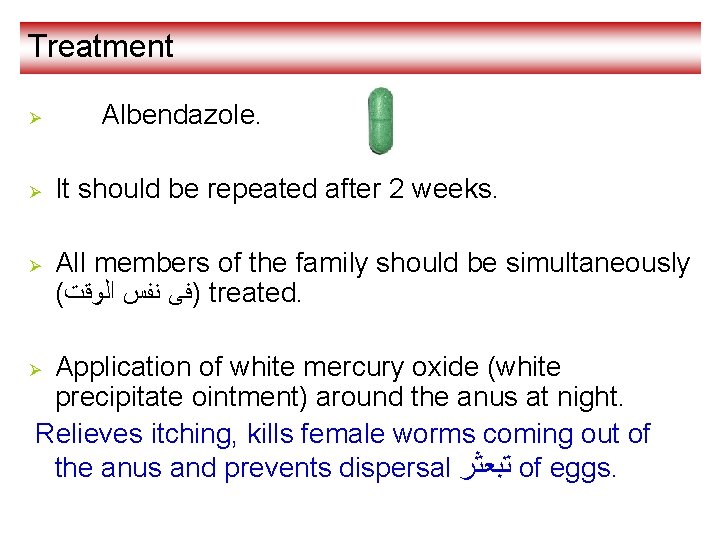 Treatment

➢ Albendazole.

➢ It should be repeated after 2 weeks.

➢ All members of the family should be simultaneously (فى نفس الوقت) treated.

➢ Application of white mercury oxide (white precipitate ointment) around the anus at night.

Relieves itching, kills female worms coming out of the anus and prevents dispersal تبعثر of eggs.